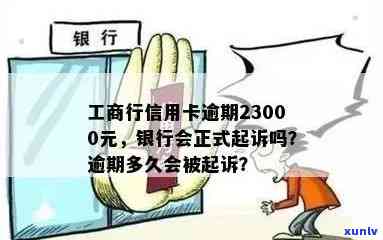 银行

工商行信用卡逾期23000元，银行会正式起诉吗？逾期多久会被起诉？

xunlv